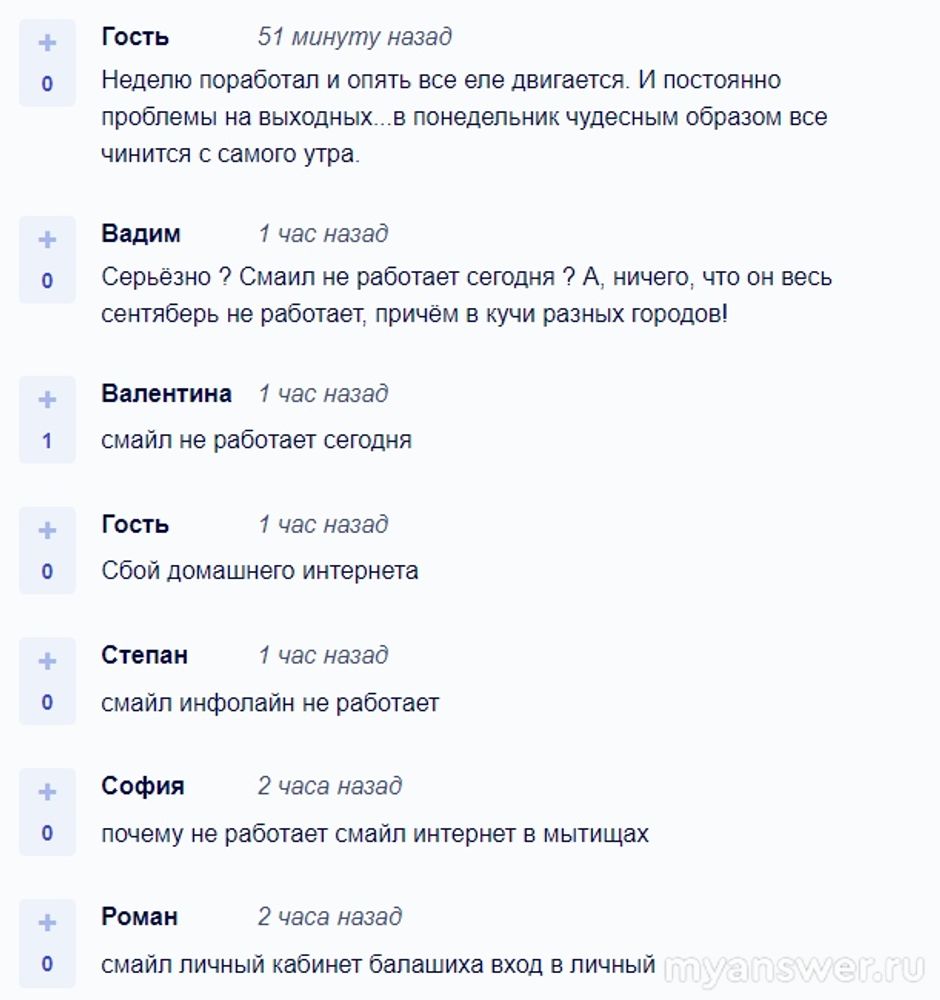 +
0
Гость 51 минуту назад
Неделю поработал и опять все еле двигается. И постоянно проблемы на выходных...в понедельник чудесным образом все чинится с самого утра.

+
0
Вадим 1 час назад
Серьёзно ? Смаил не работает сегодня ? А, ничего, что он весь сентяберь не работает, причём в кучи разных городов!

+
1
Валентина 1 час назад
смайл не работает сегодня

+
0
Гость 1 час назад
Сбой домашнего интернета

+
0
Степан 1 час назад
смайл инфолайн не работает

+
0
София 2 часа назад
почему не работает смайл интернет в мытищах

+
0
Роман 2 часа назад
смайл личный кабинет балашиха вход в личный

myanswer.ru